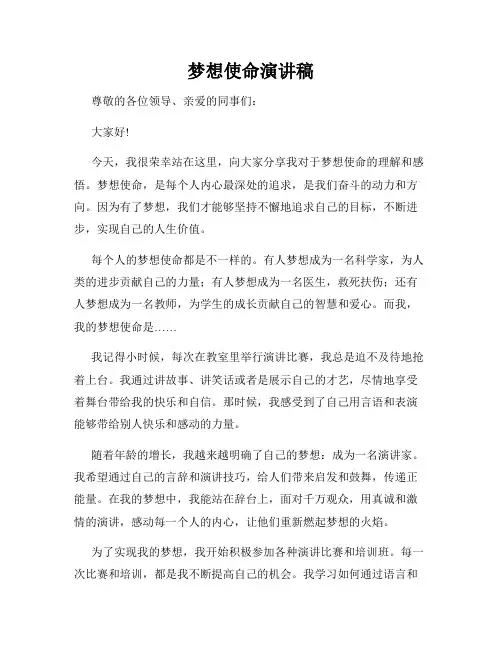 梦想使命演讲稿

尊敬的各位领导、亲爱的同事们：

大家好!

今天，我很荣幸站在这里，向大家分享我对于梦想使命的理解和感悟。梦想使命，是每个人内心最深处的追求，是我们奋斗的动力和方向。因为有了梦想，我们才能够坚持不懈地追求自己的目标，不断进步，实现自己的人生价值。

每个人的梦想使命都是不一样的。有人梦想成为一名科学家，为人类的进步贡献自己的力量；有人梦想成为一名医生，救死扶伤；还有人梦想成为一名教师，为学生的成长贡献自己的智慧和爱心。而我，我的梦想使命是……

我记得小时候，每次在教室里举行演讲比赛，我总是迫不及待地抢着上台。我通过讲故事、讲笑话或者是展示自己的才艺，尽情地享受着舞台带给我的快乐和自信。那时候，我感受到了自己用言语和表演能够带给别人快乐和感动的力量。

随着年龄的增长，我越来越明确了自己的梦想：成为一名演讲家。我希望通过自己的言辞和演讲技巧，给人们带来启发和鼓舞，传递正能量。在我的梦想中，我能站在辞台上，面对千万观众，用真诚和激情的演讲，感动每一个人的内心，让他们重新燃起梦想的火焰。

为了实现我的梦想，我开始积极参加各种演讲比赛和培训班。每一次比赛和培训，都是我不断提高自己的机会。我学习如何通过语言和